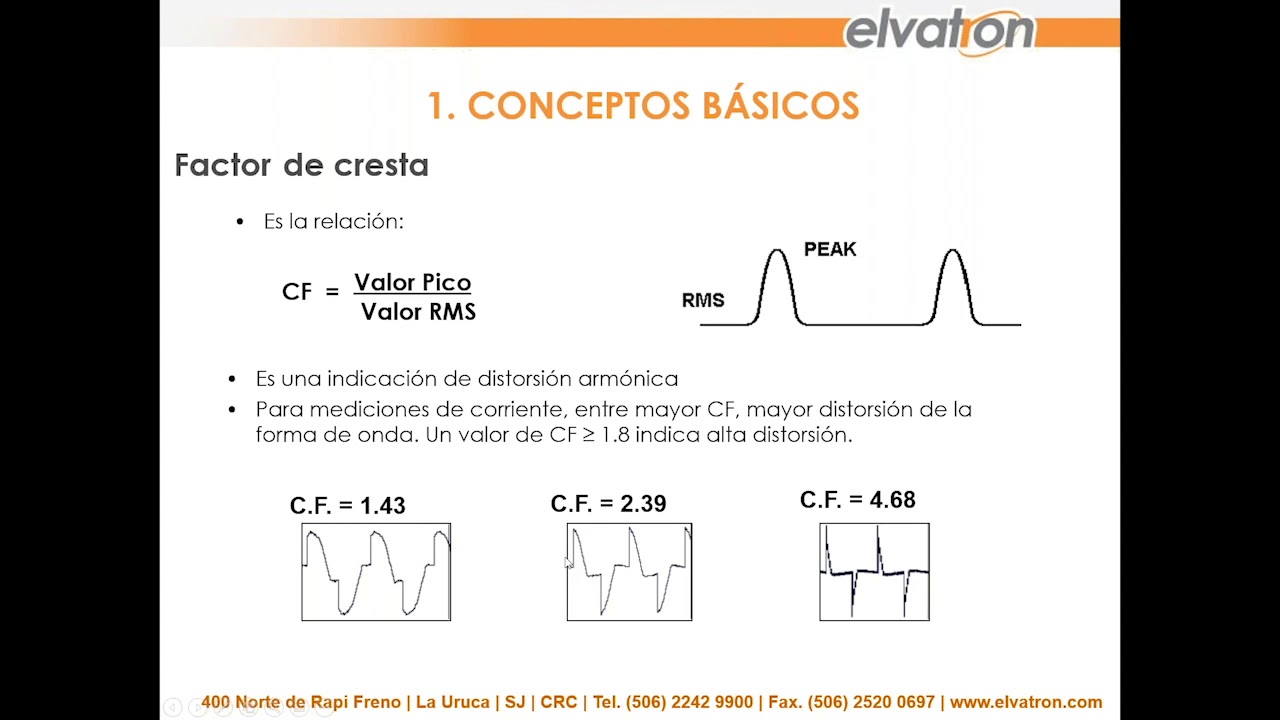 elvatron

1. CONCEPTOS BÁSICOS

Factor de cresta

• Es la relación:

$CF = \frac{\text{Valor Pico}}{\text{Valor RMS}}$

PEAK
RMS

• Es una indicación de distorsión armónica
• Para mediciones de corriente, entre mayor CF, mayor distorsión de la forma de onda. Un valor de CF ≥ 1.8 indica alta distorsión.

C.F. = 1.43
C.F. = 2.39
C.F. = 4.68

400 Norte de Rapi Freno | La Uruca | SJ | CRC | Tel. (506) 2242 9900 | Fax. (506) 2520 0697 | www.elvatron.com